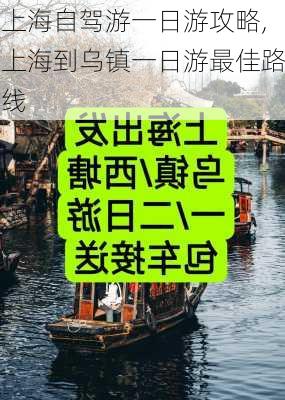 上海自驾游一日游攻略，上海到乌镇一日游最佳路线

上海出发
乌镇/西塘
一/二日游
包车接送